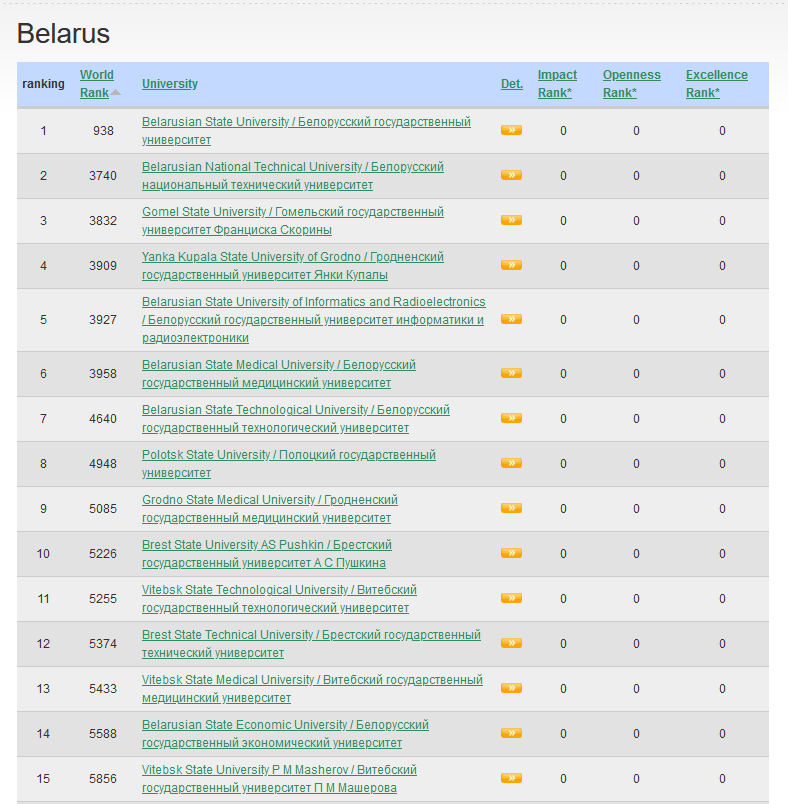 Belarus

| ranking | World Rank | University | Det. | Impact Rank* | Openness Rank* | Excellence Rank* |
|---|---|---|---|---|---|---|
| 1 | 938 | Belarusian State University / Белорусский государственный университет | » | 0 | 0 | 0 |
| 2 | 3740 | Belarusian National Technical University / Белорусский национальный технический университет | » | 0 | 0 | 0 |
| 3 | 3832 | Gomel State University / Гомельский государственный университет Франциска Скорины | » | 0 | 0 | 0 |
| 4 | 3909 | Yanka Kupala State University of Grodno / Гродненский государственный университет Янки Купалы | » | 0 | 0 | 0 |
| 5 | 3927 | Belarusian State University of Informatics and Radioelectronics / Белорусский государственный университет информатики и радиоэлектроники | » | 0 | 0 | 0 |
| 6 | 3958 | Belarusian State Medical University / Белорусский государственный медицинский университет | » | 0 | 0 | 0 |
| 7 | 4640 | Belarusian State Technological University / Белорусский государственный технологический университет | » | 0 | 0 | 0 |
| 8 | 4948 | Polotsk State University / Полоцкий государственный университет | » | 0 | 0 | 0 |
| 9 | 5085 | Grodno State Medical University / Гродненский государственный медицинский университет | » | 0 | 0 | 0 |
| 10 | 5226 | Brest State University AS Pushkin / Брестский государственный университет А С Пушкина | » | 0 | 0 | 0 |
| 11 | 5255 | Vitebsk State Technological University / Витебский государственный технологический университет | » | 0 | 0 | 0 |
| 12 | 5374 | Brest State Technical University / Брестский государственный технический университет | » | 0 | 0 | 0 |
| 13 | 5433 | Vitebsk State Medical University / Витебский государственный медицинский университет | » | 0 | 0 | 0 |
| 14 | 5588 | Belarusian State Economic University / Белорусский государственный экономический университет | » | 0 | 0 | 0 |
| 15 | 5856 | Vitebsk State University P M Masherov / Витебский государственный университет П М Машерова | » | 0 | 0 | 0 |